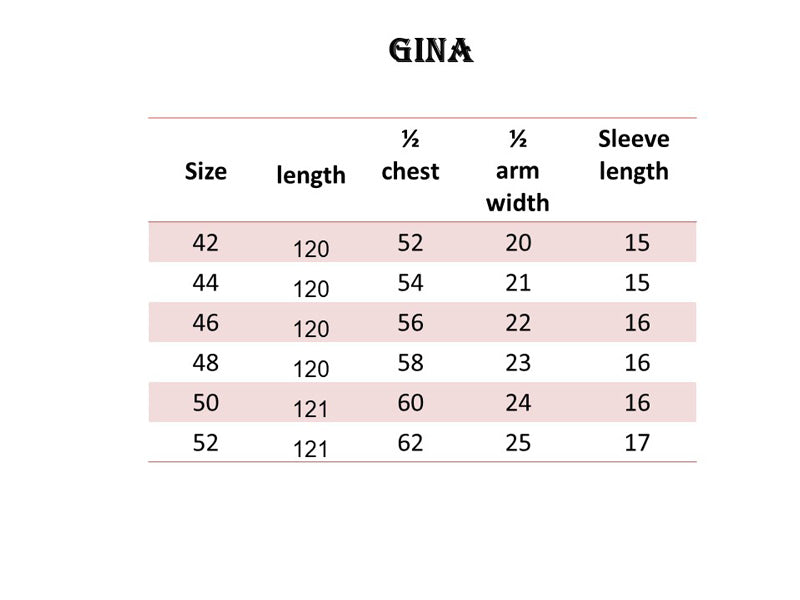 GINA

| Size | length | ½ chest | ½ arm width | Sleeve length |
|---|---|---|---|---|
| 42 | 120 | 52 | 20 | 15 |
| 44 | 120 | 54 | 21 | 15 |
| 46 | 120 | 56 | 22 | 16 |
| 48 | 120 | 58 | 23 | 16 |
| 50 | 121 | 60 | 24 | 16 |
| 52 | 121 | 62 | 25 | 17 |